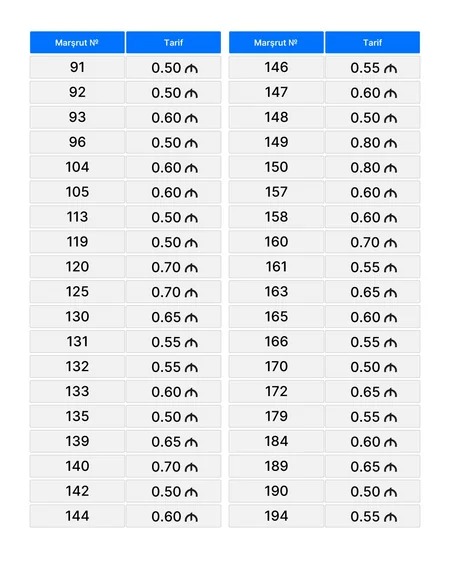 | Marşrut № | Tarif |
|---|---|
| 91 | 0.50 ₼ |
| 92 | 0.50 ₼ |
| 93 | 0.60 ₼ |
| 96 | 0.50 ₼ |
| 104 | 0.60 ₼ |
| 105 | 0.60 ₼ |
| 113 | 0.50 ₼ |
| 119 | 0.50 ₼ |
| 120 | 0.70 ₼ |
| 125 | 0.70 ₼ |
| 130 | 0.65 ₼ |
| 131 | 0.55 ₼ |
| 132 | 0.55 ₼ |
| 133 | 0.60 ₼ |
| 135 | 0.50 ₼ |
| 139 | 0.65 ₼ |
| 140 | 0.70 ₼ |
| 142 | 0.50 ₼ |
| 144 | 0.60 ₼ |

| Marşrut № | Tarif |
|---|---|
| 146 | 0.55 ₼ |
| 147 | 0.60 ₼ |
| 148 | 0.50 ₼ |
| 149 | 0.80 ₼ |
| 150 | 0.80 ₼ |
| 157 | 0.60 ₼ |
| 158 | 0.60 ₼ |
| 160 | 0.70 ₼ |
| 161 | 0.55 ₼ |
| 163 | 0.65 ₼ |
| 165 | 0.60 ₼ |
| 166 | 0.55 ₼ |
| 170 | 0.50 ₼ |
| 172 | 0.65 ₼ |
| 179 | 0.55 ₼ |
| 184 | 0.60 ₼ |
| 189 | 0.65 ₼ |
| 190 | 0.50 ₼ |
| 194 | 0.55 ₼ |